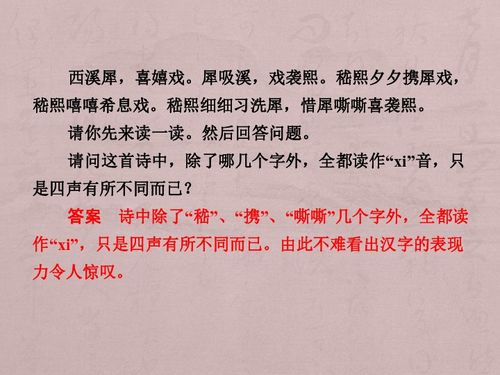 西溪犀，喜嬉戏。犀吸溪，戏袭熙。嵇熙夕夕携犀戏，嵇熙嘻嘻希息戏。嵇熙细细习洗犀，惜犀嘶嘶喜袭熙。

请你先来读一读。然后回答问题。

请问这首诗中，除了哪几个字外，全都读作“xi”音，只是四声有所不同而已？

答案　诗中除了“嵇”、“携”、“嘶嘶”几个字外，全都读作“xi”，只是四声有所不同而已。由此不难看出汉字的表现力令人惊叹。